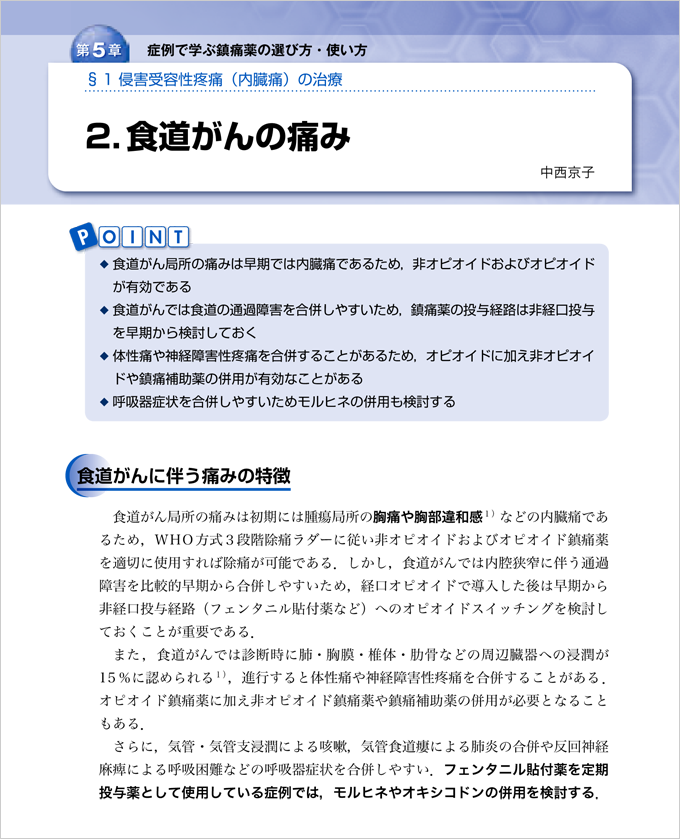 第5章 症例で学ぶ鎮痛薬の選び方・使い方

§1 侵害受容性疼痛（内臓痛）の治療

2. 食道がんの痛み

中西京子

POINT

◆ 食道がん局所の痛みは早期では内臓痛であるため，非オピオイドおよびオピオイドが有効である
◆ 食道がんでは食道の通過障害を合併しやすいため，鎮痛薬の投与経路は非経口投与を早期から検討しておく
◆ 体性痛や神経障害性疼痛を合併することがあるため，オピオイドに加え非オピオイドや鎮痛補助薬の併用が有効なことがある
◆ 呼吸器症状を合併しやすいためモルヒネの併用も検討する

食道がんに伴う痛みの特徴

食道がん局所の痛みは初期には腫瘍局所の胸痛や胸部違和感$^{1)}$などの内臓痛であるため，WHO方式3段階除痛ラダーに従い非オピオイドおよびオピオイド鎮痛薬を適切に使用すれば除痛が可能である．しかし，食道がんでは内腔狭窄に伴う通過障害を比較的早期から合併しやすいため，経口オピオイドで導入した後は早期から非経口投与経路（フェンタニル貼付薬など）へのオピオイドスイッチングを検討しておくことが重要である．

また，食道がんでは診断時に肺・胸膜・椎体・肋骨などの周辺臓器への浸潤が15％に認められる$^{1)}$，進行すると体性痛や神経障害性疼痛を合併することがある．オピオイド鎮痛薬に加え非オピオイド鎮痛薬や鎮痛補助薬の併用が必要となることもある．

さらに，気管・気管支浸潤による咳嗽，気管食道瘻による肺炎の合併や反回神経麻痺による呼吸困難などの呼吸器症状を合併しやすい．フェンタニル貼付薬を定期投与薬として使用している症例では，モルヒネやオキシコドンの併用を検討する．